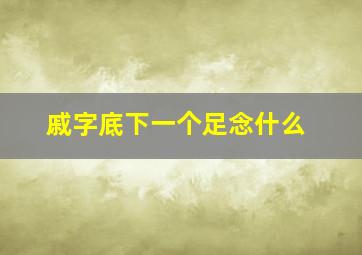 戚字底下一个足念什么